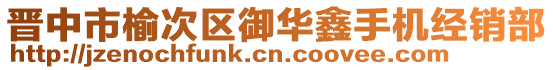 晋中市榆次区御华鑫手机经销部
http://jzenochfunk.cn.coovee.com